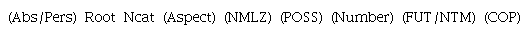 (Abs/Pers) Root Ncat (Aspect) (NMLZ) (POSS) (Number) (FUT/NTM) (COP)